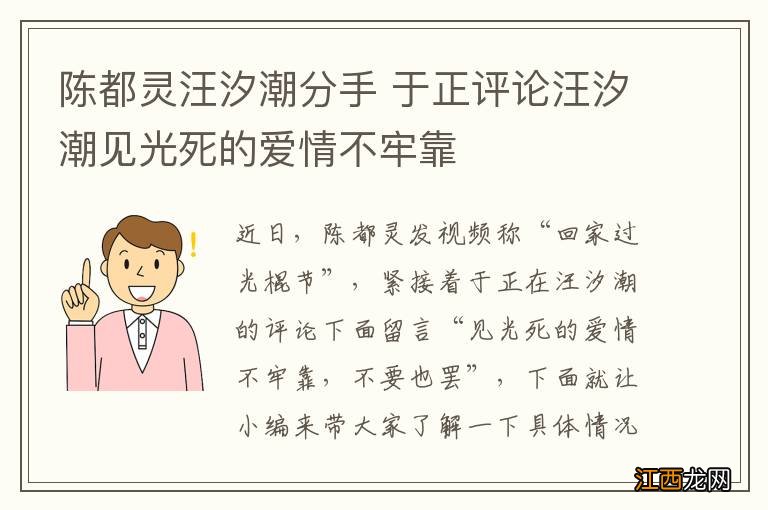 陈都灵汪汐潮分手 于正评论汪汐潮见光死的爱情不牢靠

!

近日，陈都灵发视频称“回家过光棍节”，紧接着于正在汪汐潮的评论下面留言“见光死的爱情不牢靠，不要也罢”，下面就让小编来带大家了解一下具体情况

江西龙网